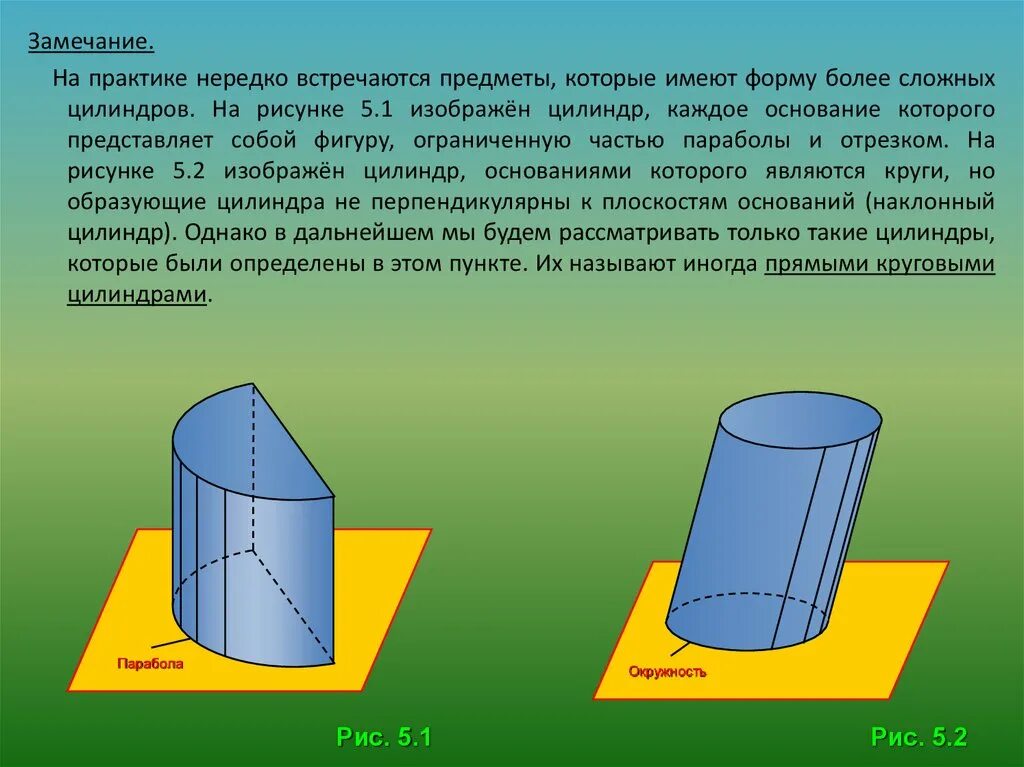 Замечание.

На практике нередко встречаются предметы, которые имеют форму более сложных цилиндров. На рисунке 5.1 изображён цилиндр, каждое основание которого представляет собой фигуру, ограниченную частью параболы и отрезком. На рисунке 5.2 изображён цилиндр, основаниями которого являются круги, но образующие цилиндра не перпендикулярны к плоскостям оснований (наклонный цилиндр). Однако в дальнейшем мы будем рассматривать только такие цилиндры, которые были определены в этом пункте. Их называют иногда прямыми круговыми цилиндрами.

Парабола

Окружность

Рис. 5.1

Рис. 5.2